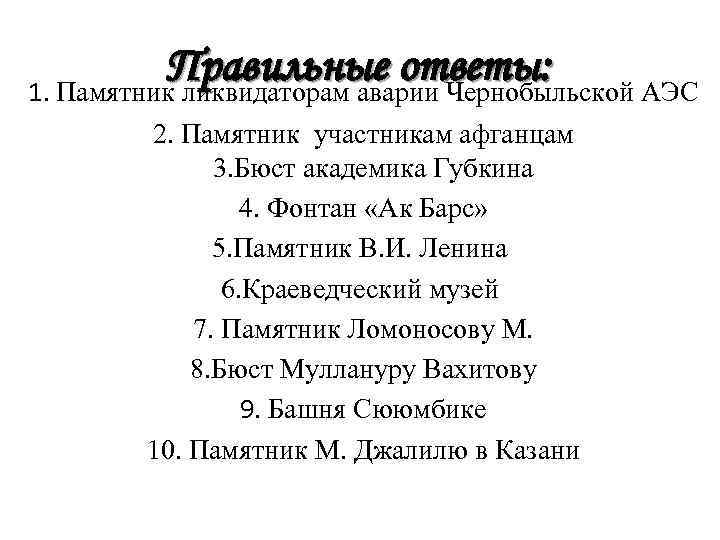 Правильные ответы:

1. Памятник ликвидаторам аварии Чернобыльской АЭС

2. Памятник участникам афганцам

3.Бюст академика Губкина

4. Фонтан «Ак Барс»

5.Памятник В.И. Ленина

6.Краеведческий музей

7. Памятник Ломоносову М.

8.Бюст Муллануру Вахитову

9. Башня Сююмбике

10. Памятник М. Джалилю в Казани